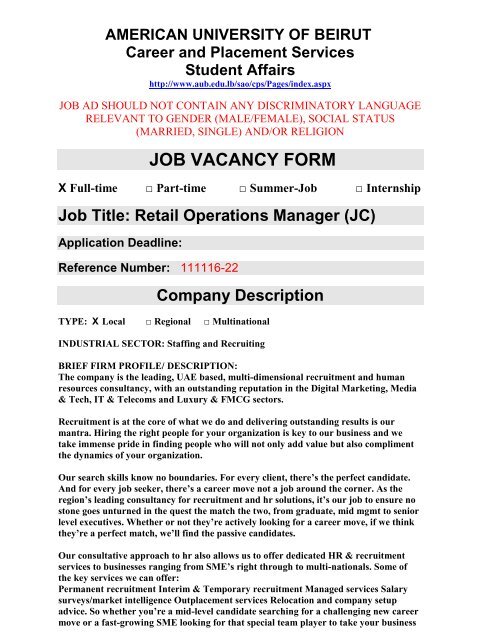 AMERICAN UNIVERSITY OF BEIRUT
Career and Placement Services
Student Affairs
http://www.aub.edu.lb/sao/cps/Pages/index.aspx

JOB AD SHOULD NOT CONTAIN ANY DISCRIMINATORY LANGUAGE RELEVANT TO GENDER (MALE/FEMALE), SOCIAL STATUS (MARRIED, SINGLE) AND/OR RELIGION

JOB VACANCY FORM

X Full-time □ Part-time □ Summer-Job □ Internship

Job Title: Retail Operations Manager (JC)

Application Deadline:

Reference Number: 111116-22

Company Description

TYPE: X Local □ Regional □ Multinational

INDUSTRIAL SECTOR: Staffing and Recruiting

BRIEF FIRM PROFILE/ DESCRIPTION:
The company is the leading, UAE based, multi-dimensional recruitment and human resources consultancy, with an outstanding reputation in the Digital Marketing, Media & Tech, IT & Telecoms and Luxury & FMCG sectors.

Recruitment is at the core of what we do and delivering outstanding results is our mantra. Hiring the right people for your organization is key to our business and we take immense pride in finding people who will not only add value but also compliment the dynamics of your organization.

Our search skills know no boundaries. For every client, there's the perfect candidate. And for every job seeker, there's a career move not a job around the corner. As the region's leading consultancy for recruitment and hr solutions, it's our job to ensure no stone goes unturned in the quest the match the two, from graduate, mid mgmt to senior level executives. Whether or not they're actively looking for a career move, if we think they're a perfect match, we'll find the passive candidates.

Our consultative approach to hr also allows us to offer dedicated HR & recruitment services to businesses ranging from SME's right through to multi-nationals. Some of the key services we can offer:
Permanent recruitment Interim & Temporary recruitment Managed services Salary surveys/market intelligence Outplacement services Relocation and company setup advice. So whether you're a mid-level candidate searching for a challenging new career move or a fast-growing SME looking for that special team player to take your business